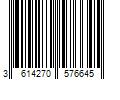 3 614270 576645